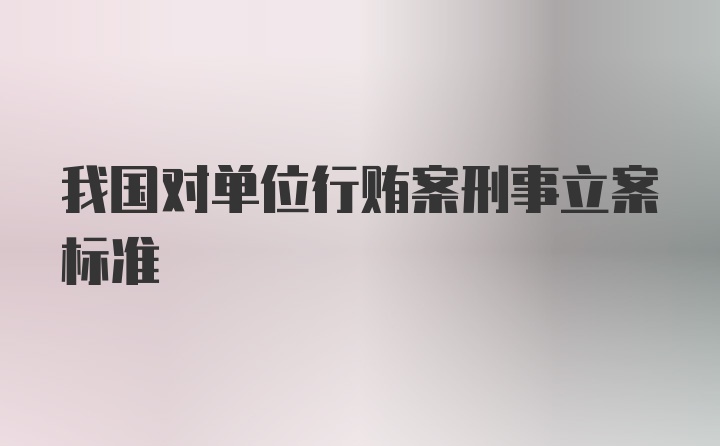 我国对单位行贿案刑事立案标准